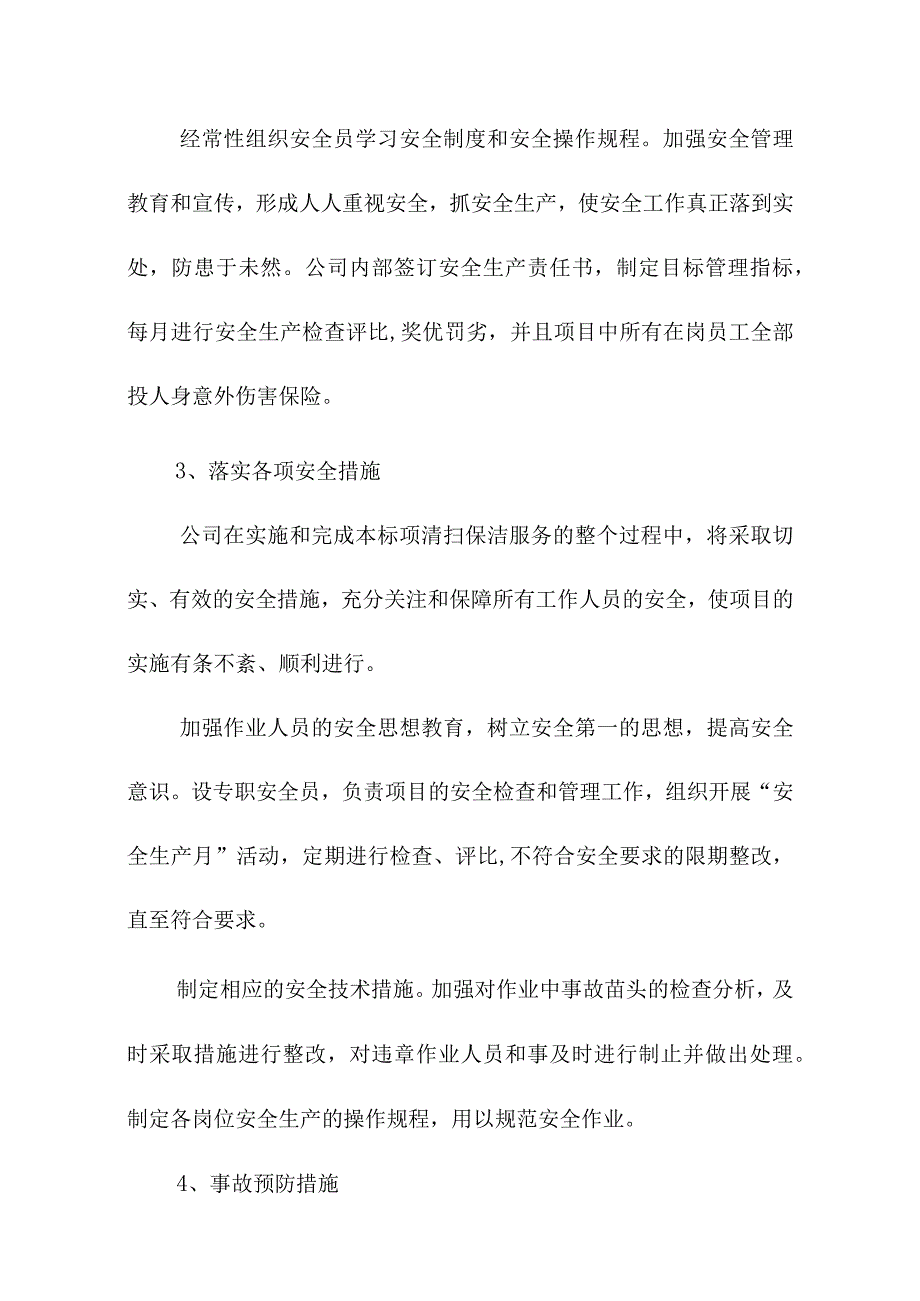 经常性组织安全员学习安全制度和安全操作规程。加强安全管理教育和宣传，形成人人重视安全，抓安全生产，使安全工作真正落到实处，防患于未然。公司内部签订安全生产责任书，制定目标管理指标，每月进行安全生产检查评比,奖优罚劣，并且项目中所有在岗员工全部投人身意外伤害保险。

3、落实各项安全措施

公司在实施和完成本标项清扫保洁服务的整个过程中，将采取切实、有效的安全措施，充分关注和保障所有工作人员的安全，使项目的实施有条不紊、顺利进行。

加强作业人员的安全思想教育，树立安全第一的思想，提高安全意识。设专职安全员，负责项目的安全检查和管理工作，组织开展“安全生产月”活动，定期进行检查、评比,不符合安全要求的限期整改，直至符合要求。

制定相应的安全技术措施。加强对作业中事故苗头的检查分析，及时采取措施进行整改，对违章作业人员和事及时进行制止并做出处理。制定各岗位安全生产的操作规程，用以规范安全作业。

4、事故预防措施